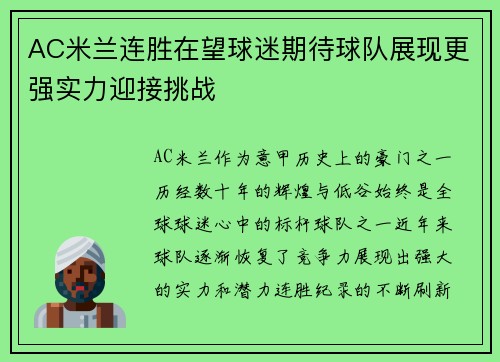 AC米兰连胜在望球迷期待球队展现更强实力迎接挑战

AC米兰作为意甲历史上的豪门之一历经数十年的辉煌与低谷始终是全球球迷心中的标杆球队之一近年来球队逐渐恢复了竞争力展现出强大的实力和潜力连胜纪录的不断刷新